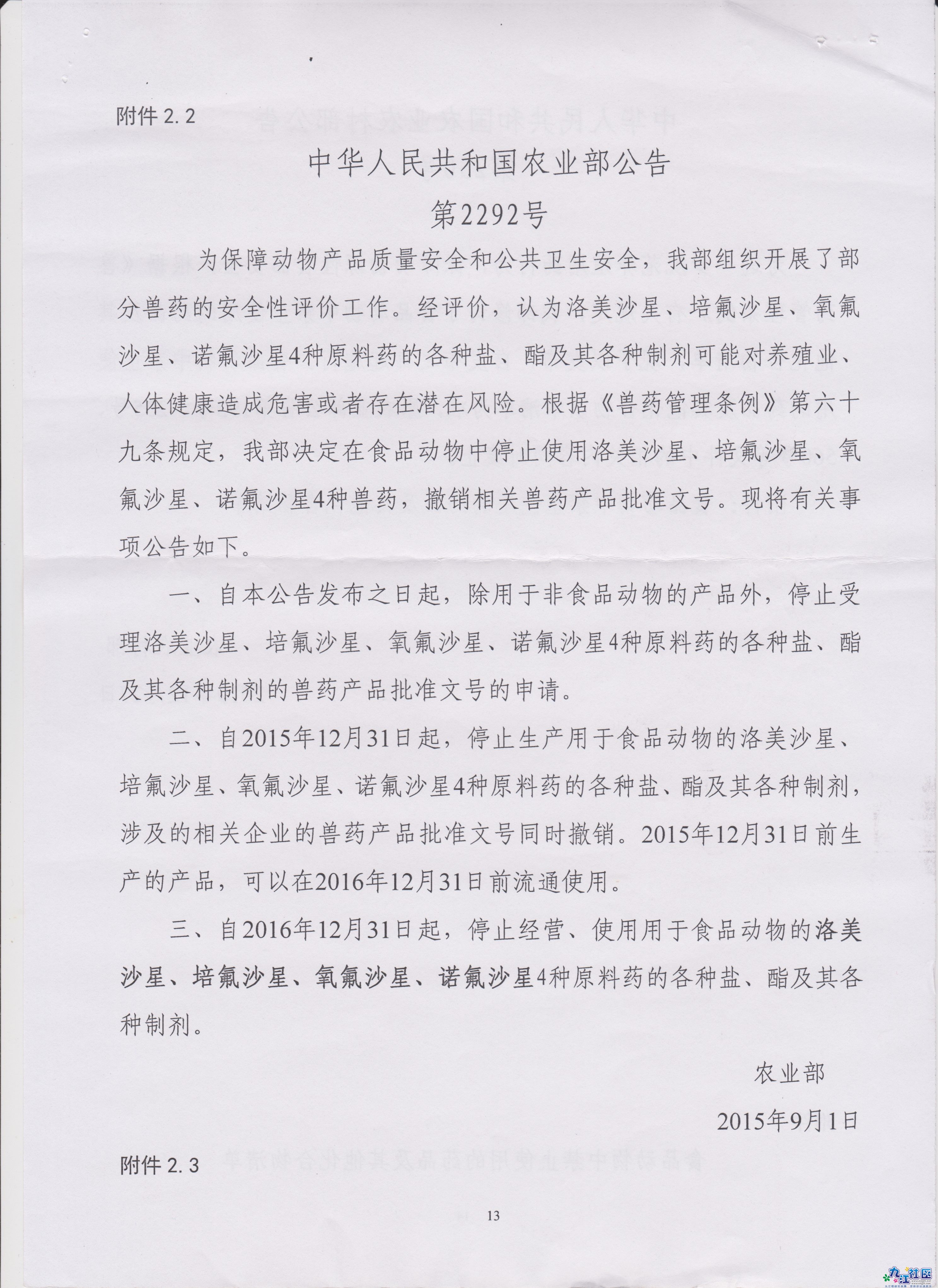 附件 2.2

中华人民共和国农业部公告

第2292号

为保障动物产品质量安全和公共卫生安全，我部组织开展了部分兽药的安全性评价工作。经评价，认为洛美沙星、培氟沙星、氧氟沙星、诺氟沙星4种原料药的各种盐、酯及其各种制剂可能对养殖业、人体健康造成危害或者存在潜在风险。根据《兽药管理条例》第六十九条规定，我部决定在食品动物中停止使用洛美沙星、培氟沙星、氧氟沙星、诺氟沙星4种兽药，撤销相关兽药产品批准文号。现将有关事项公告如下。

一、自本公告发布之日起，除用于非食品动物的产品外，停止受理洛美沙星、培氟沙星、氧氟沙星、诺氟沙星4种原料药的各种盐、酯及其各种制剂的兽药产品批准文号的申请。

二、自2015年12月31日起，停止生产用于食品动物的洛美沙星、培氟沙星、氧氟沙星、诺氟沙星4种原料药的各种盐、酯及其各种制剂，涉及的相关企业的兽药产品批准文号同时撤销。2015年12月31日前生产的产品，可以在2016年12月31日前流通使用。

三、自2016年12月31日起，停止经营、使用用于食品动物的洛美沙星、培氟沙星、氧氟沙星、诺氟沙星4种原料药的各种盐、酯及其各种制剂。

农业部

2015年9月1日

附件 2.3

13

九江社区